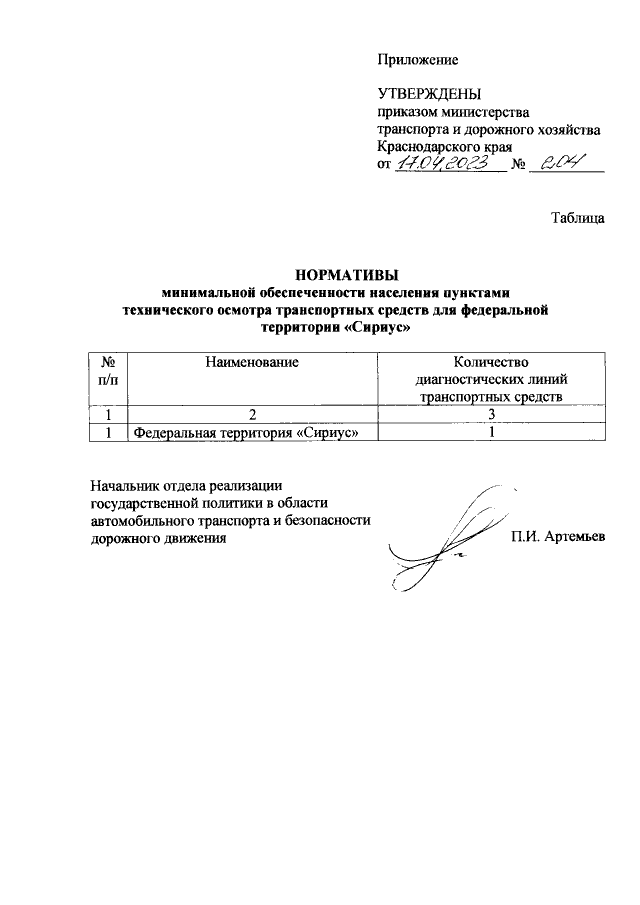 Приложение

УТВЕРЖДЕНЫ
приказом министерства транспорта и дорожного хозяйства Краснодарского края
от 17.04.2023 № 204

Таблица

НОРМАТИВЫ
минимальной обеспеченности населения пунктами технического осмотра транспортных средств для федеральной территории «Сириус»

| № п/п | Наименование | Количество диагностических линий транспортных средств |
|---|---|---|
| 1 | 2 | 3 |
| 1 | Федеральная территория «Сириус» | 1 |

Начальник отдела реализации государственной политики в области автомобильного транспорта и безопасности дорожного движения

П.И. Артемьев